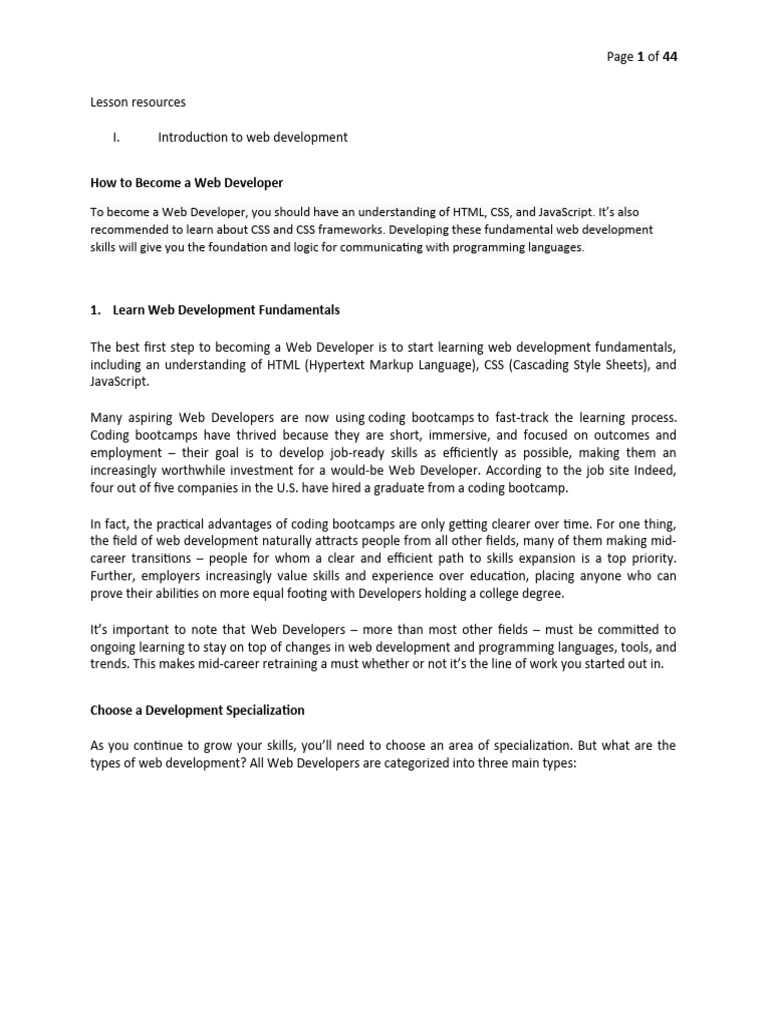 Page 1 of 44

Lesson resources

I. Introduction to web development

How to Become a Web Developer

To become a Web Developer, you should have an understanding of HTML, CSS, and JavaScript. It's also recommended to learn about CSS and CSS frameworks. Developing these fundamental web development skills will give you the foundation and logic for communicating with programming languages.

1. Learn Web Development Fundamentals

The best first step to becoming a Web Developer is to start learning web development fundamentals, including an understanding of HTML (Hypertext Markup Language), CSS (Cascading Style Sheets), and JavaScript.

Many aspiring Web Developers are now using coding bootcamps to fast-track the learning process. Coding bootcamps have thrived because they are short, immersive, and focused on outcomes and employment – their goal is to develop job-ready skills as efficiently as possible, making them an increasingly worthwhile investment for a would-be Web Developer. According to the job site Indeed, four out of five companies in the U.S. have hired a graduate from a coding bootcamp.

In fact, the practical advantages of coding bootcamps are only getting clearer over time. For one thing, the field of web development naturally attracts people from all other fields, many of them making mid-career transitions – people for whom a clear and efficient path to skills expansion is a top priority. Further, employers increasingly value skills and experience over education, placing anyone who can prove their abilities on more equal footing with Developers holding a college degree.

It's important to note that Web Developers – more than most other fields – must be committed to ongoing learning to stay on top of changes in web development and programming languages, tools, and trends. This makes mid-career retraining a must whether or not it's the line of work you started out in.

Choose a Development Specialization

As you continue to grow your skills, you'll need to choose an area of specialization. But what are the types of web development? All Web Developers are categorized into three main types: